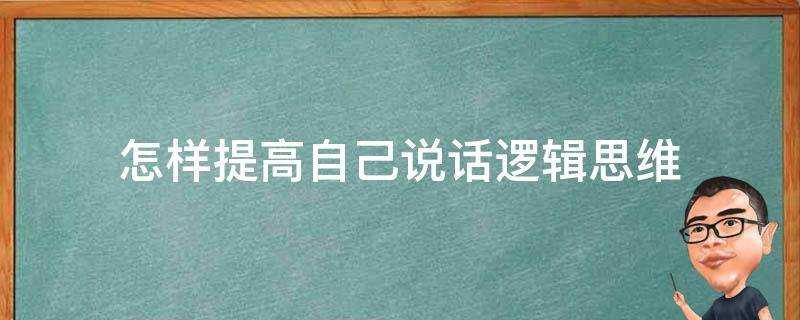 怎样提高自己说话逻辑思维